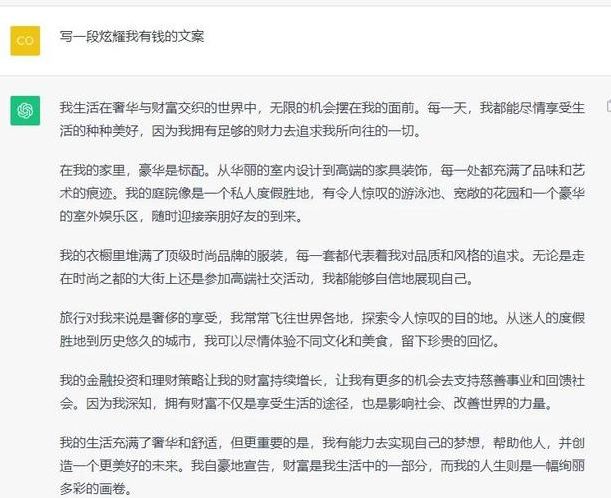 CO

写一段炫耀我有钱的文案

我生活在奢华与财富交织的世界中，无限的机会摆在我的面前。每一天，我都能尽情享受生活的种种美好，因为我拥有足够的财力去追求我所向往的一切。

在我的家里，豪华是标配。从华丽的室内设计到高端的家具装饰，每一处都充满了品味和艺术的痕迹。我的庭院像是一个私人度假胜地，有令人惊叹的游泳池、宽敞的花园和一个豪华的室外娱乐区，随时迎接亲朋好友的到来。

我的衣橱里堆满了顶级时尚品牌的服装，每一套都代表着我对品质和风格的追求。无论是走在时尚之都的大街上还是参加高端社交活动，我都能够自信地展现自己。

旅行对我来说是奢侈的享受，我常常飞往世界各地，探索令人惊叹的目的地。从迷人的度假胜地到历史悠久的城市，我可以尽情体验不同文化和美食，留下珍贵的回忆。

我的金融投资和理财策略让我的财富持续增长，让我有更多的机会去支持慈善事业和回馈社会。因为我深知，拥有财富不仅是享受生活的途径，也是影响社会、改善世界的力量。

我的生活充满了奢华和舒适，但更重要的是，我有能力去实现自己的梦想，帮助他人，并创造一个更美好的未来。我自豪地宣告，财富是我生活中的一部分，而我的人生则是一幅绚丽多彩的画卷。